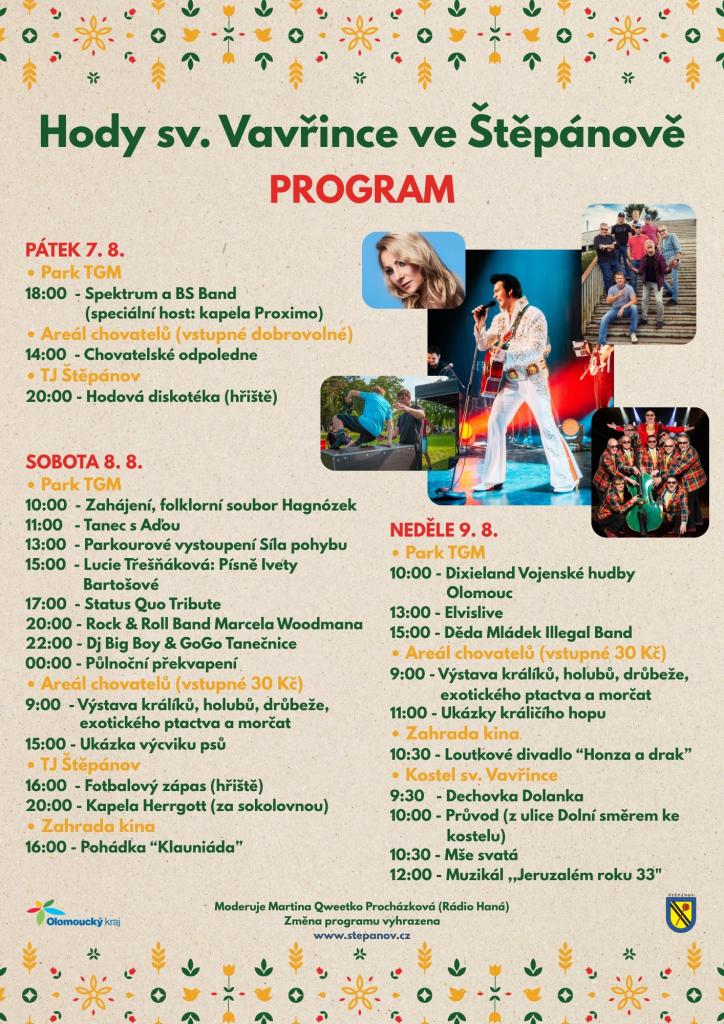 Hody sv. Vavřince ve Štěpánově

PROGRAM

PÁTEK 7. 8.

• Park TGM

18:00 - Spektrum a BS Band (speciální host: kapela Proximo)

• Areál chovatelů (vstupné dobrovolné)

14:00 - Chovatelské odpoledne

• TJ Štěpánov

20:00 - Hodová diskotéka (hřiště)

SOBOTA 8. 8.

• Park TGM

10:00 - Zahájení, folklorní soubor Hagnózek

11:00 - Tanec s Aďou

13:00 - Parkourové vystoupení Síla pohybu

15:00 - Lucie Třešňáková: Písně Ivety Bartošové

17:00 - Status Quo Tribute

20:00 - Rock & Roll Band Marcela Woodmana

22:00 - Dj Big Boy & GoGo Tanečnice

00:00 - Půlnoční překvapení

• Areál chovatelů (vstupné 30 Kč)

9:00 - Výstava králíků, holubů, drůbeže, exotického ptactva a morčat

15:00 - Ukázka výcviku psů

• TJ Štěpánov

16:00 - Fotbalový zápas (hřiště)

20:00 - Kapela Herrgott (za sokolovnou)

• Zahrada kina

16:00 - Pohádka "Klauniáda"

NEDĚLE 9. 8.

• Park TGM

10:00 - Dixieland Vojenské hudby Olomouc

13:00 - Elvislive

15:00 - Děda Mládek Illegal Band

• Areál chovatelů (vstupné 30 Kč)

9:00 - Výstava králíků, holubů, drůbeže, exotického ptactva a morčat

11:00 - Ukázky králičího hopu

• Zahrada kina

10:30 - Loutkové divadlo "Honza a drak"

• Kostel sv. Vavřince

9:30 - Dechovka Dolanka

10:00 - Průvod (z ulice Dolní směrem ke kostelu)

10:30 - Mše svatá

12:00 - Muzikál „Jeruzalém roku 33"

Olomoucký kraj

Moderuje Martina Qweetko Procházková (Rádio Haná)
Změna programu vyhrazena
www.stepanov.cz